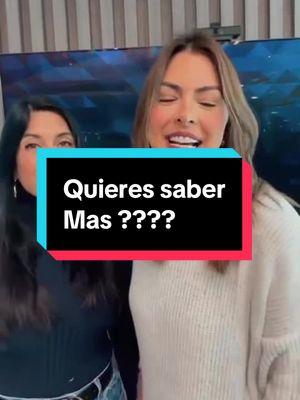 Quieres saber
Mas ????